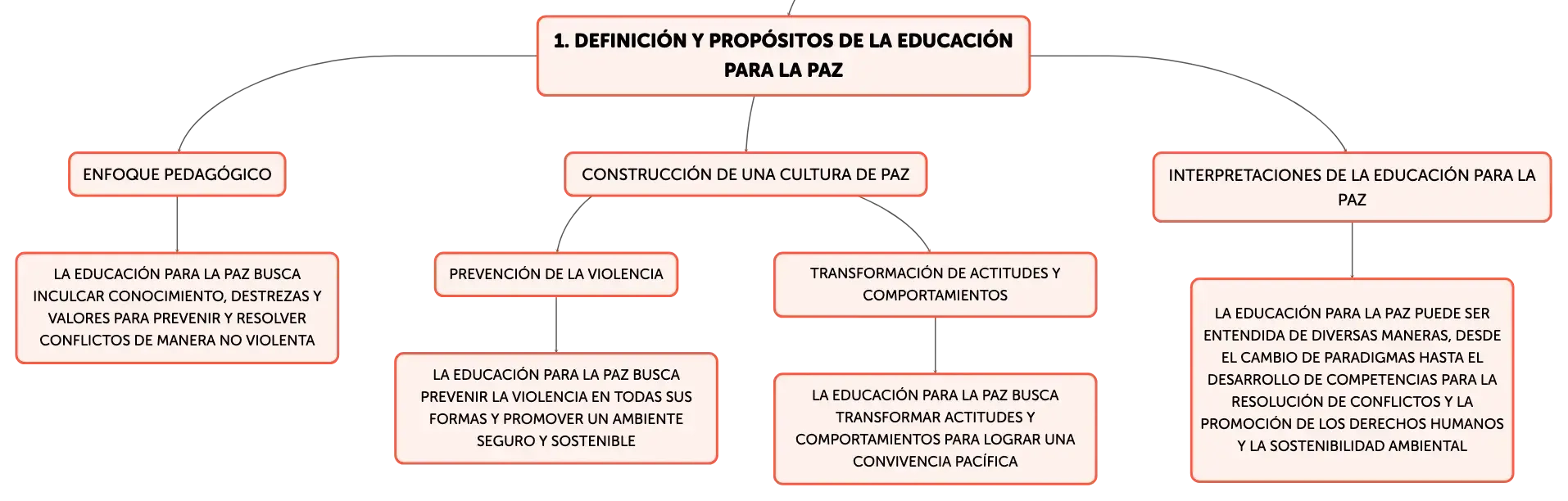 1. DEFINICIÓN Y PROPÓSITOS DE LA EDUCACIÓN PARA LA PAZ

ENFOQUE PEDAGÓGICO

LA EDUCACIÓN PARA LA PAZ BUSCA INCULCAR CONOCIMIENTO, DESTREZAS Y VALORES PARA PREVENIR Y RESOLVER CONFLICTOS DE MANERA NO VIOLENTA

CONSTRUCCIÓN DE UNA CULTURA DE PAZ

PREVENCIÓN DE LA VIOLENCIA

LA EDUCACIÓN PARA LA PAZ BUSCA PREVENIR LA VIOLENCIA EN TODAS SUS FORMAS Y PROMOVER UN AMBIENTE SEGURO Y SOSTENIBLE

TRANSFORMACIÓN DE ACTITUDES Y COMPORTAMIENTOS

LA EDUCACIÓN PARA LA PAZ BUSCA TRANSFORMAR ACTITUDES Y COMPORTAMIENTOS PARA LOGRAR UNA CONVIVENCIA PACÍFICA

INTERPRETACIONES DE LA EDUCACIÓN PARA LA PAZ

LA EDUCACIÓN PARA LA PAZ PUEDE SER ENTENDIDA DE DIVERSAS MANERAS, DESDE EL CAMBIO DE PARADIGMAS HASTA EL DESARROLLO DE COMPETENCIAS PARA LA RESOLUCIÓN DE CONFLICTOS Y LA PROMOCIÓN DE LOS DERECHOS HUMANOS Y LA SOSTENIBILIDAD AMBIENTAL